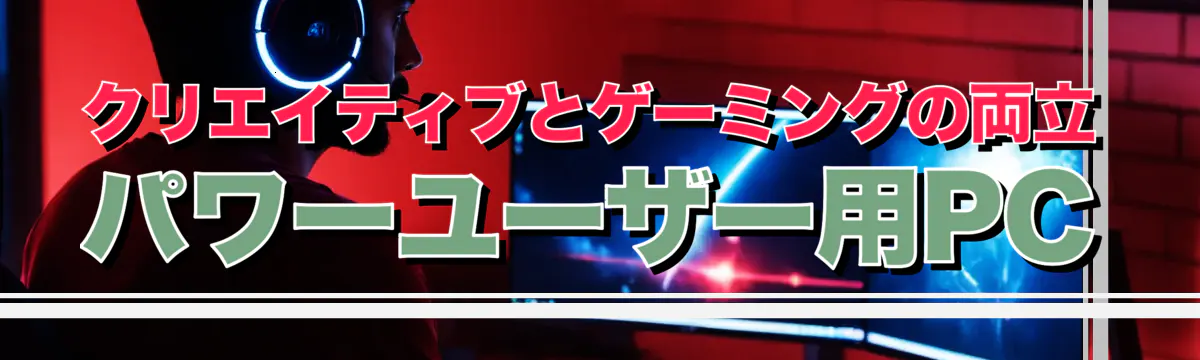 クリエイティブとゲーミングの両立
パワーユーザー用PC